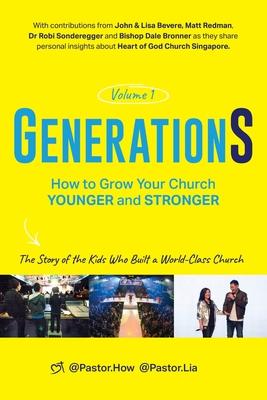 With contributions from John & Lisa Bevere, Matt Redman, Dr Robi Sonderegger and Bishop Dale Bronner as they share personal insights about Heart of God Church Singapore.

Volume 1

GENERATIONS

How to Grow Your Church YOUNGER and STRONGER

The Story of the Kids Who Built a World-Class Church

@Pastor.How @Pastor.Lia